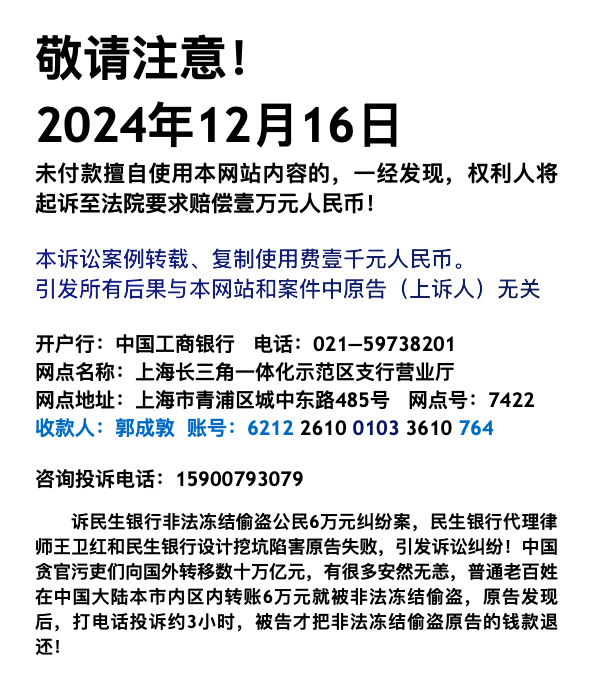 敬请注意！

2024年12月16日

未付款擅自使用本网站内容的，一经发现，权利人将起诉至法院要求赔偿壹万元人民币！

本诉讼案例转载、复制使用费壹千元人民币。
引发所有后果与本网站和案件中原告（上诉人）无关

开户行：中国工商银行 电话：021—59738201
网点名称：上海长三角一体化示范区支行营业厅
网点地址：上海市青浦区城中东路485号 网点号：7422
收款人：郭成敦 账号：6212 2610 0103 3610 764

咨询投诉电话：15900793079

诉民生银行非法冻结偷盗公民6万元纠纷案，民生银行代理律师王卫红和民生银行设计挖坑陷害原告失败，引发诉讼纠纷！中国贪官污吏们向国外转移数十万亿元，有很多安然无恙，普通老百姓在中国大陆本市内区内转账6万元就被非法冻结偷盗，原告发现后，打电话投诉约3小时，被告才把非法冻结偷盗原告的钱款退还！